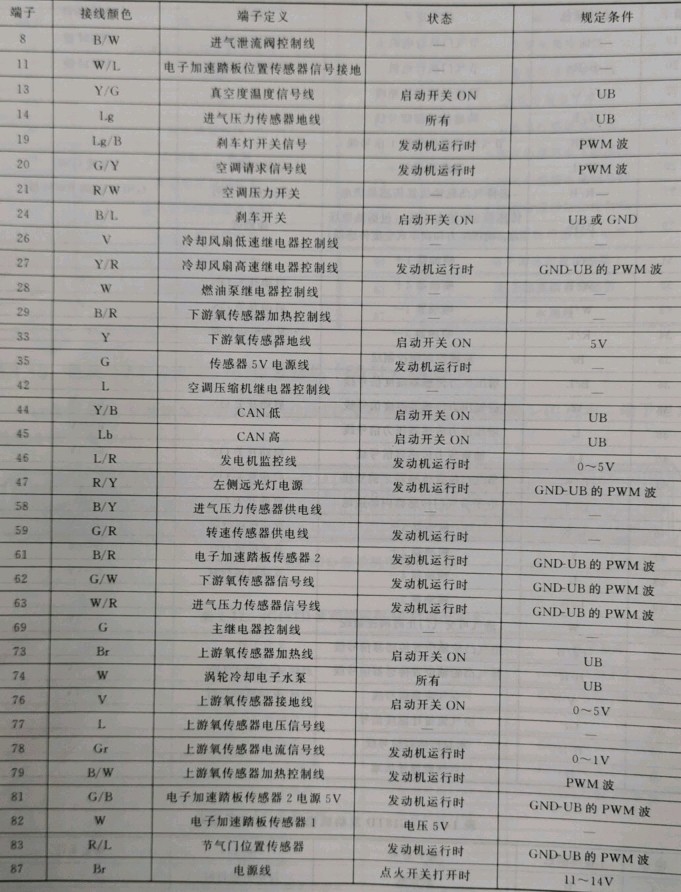 | 端子 | 接线颜色 | 端子定义 | 状态 | 规定条件 |
|---|---|---|---|---|
| 8 | B/W | 进气泄流阀控制线 | — | — |
| 11 | W/L | 电子加速踏板位置传感器信号接地 | — | — |
| 13 | Y/G | 真空度温度信号线 | 启动开关 ON | UB |
| 14 | Lg | 进气压力传感器地线 | 所有 | UB |
| 19 | Lg/B | 刹车灯开关信号 | 发动机运行时 | PWM 波 |
| 20 | G/Y | 空调请求信号线 | 发动机运行时 | PWM 波 |
| 21 | R/W | 空调压力开关 | — | — |
| 24 | B/L | 刹车开关 | 启动开关 ON | UB 或 GND |
| 26 | V | 冷却风扇低速继电器控制线 | — | — |
| 27 | Y/R | 冷却风扇高速继电器控制线 | 发动机运行时 | GND-UB 的 PWM 波 |
| 28 | W | 燃油泵继电器控制线 | — | — |
| 29 | B/R | 下游氧传感器加热控制线 | — | — |
| 33 | Y | 下游氧传感器地线 | 启动开关 ON | 5V |
| 35 | G | 传感器 5V 电源线 | 发动机运行时 | — |
| 42 | L | 空调压缩机继电器控制线 | — | — |
| 44 | Y/B | CAN 低 | 启动开关 ON | UB |
| 45 | Lb | CAN 高 | 启动开关 ON | UB |
| 46 | L/R | 发电机监控线 | 发动机运行时 | 0～5V |
| 47 | R/Y | 左侧远光灯电源 | 发动机运行时 | GND-UB 的 PWM 波 |
| 58 | B/Y | 进气压力传感器供电线 | — | — |
| 59 | G/R | 转速传感器供电线 | 发动机运行时 | — |
| 61 | B/R | 电子加速踏板传感器 2 | 发动机运行时 | GND-UB 的 PWM 波 |
| 62 | G/W | 下游氧传感器信号线 | 发动机运行时 | GND-UB 的 PWM 波 |
| 63 | W/R | 进气压力传感器信号线 | 发动机运行时 | GND-UB 的 PWM 波 |
| 69 | G | 主继电器控制线 | — | — |
| 73 | Br | 上游氧传感器加热线 | 启动开关 ON | UB |
| 74 | W | 涡轮冷却电子水泵 | 所有 | UB |
| 76 | V | 上游氧传感器接地线 | 启动开关 ON | 0～5V |
| 77 | L | 上游氧传感器电压信号线 | — | — |
| 78 | Gr | 上游氧传感器电流信号线 | 发动机运行时 | 0～1V |
| 79 | B/W | 上游氧传感器加热控制线 | 发动机运行时 | PWM 波 |
| 81 | G/B | 电子加速踏板传感器 2 电源 5V | 发动机运行时 | GND-UB 的 PWM 波 |
| 82 | W | 电子加速踏板传感器 1 | 电压 5V | — |
| 83 | R/L | 节气门位置传感器 | 发动机运行时 | GND-UB 的 PWM 波 |
| 87 | Br | 电源线 | 点火开关打开时 | 11～14V |